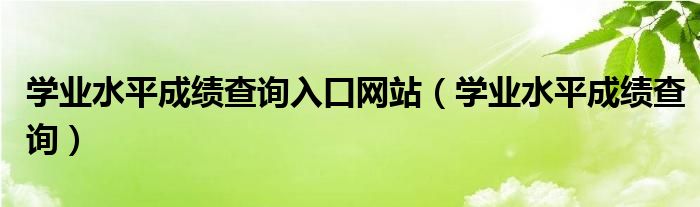 学业水平成绩查询入口网站（学业水平成绩查询）